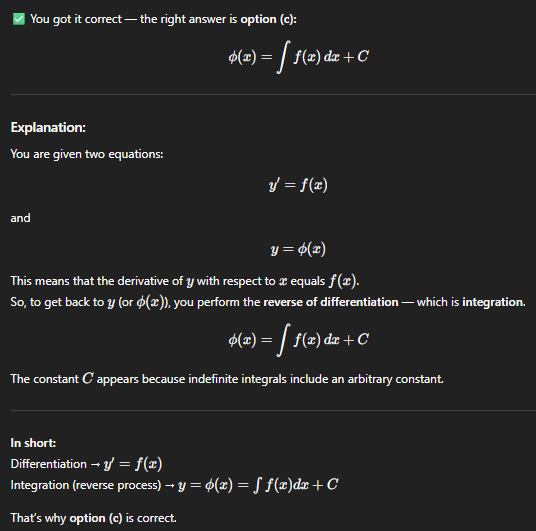 ✅ You got it correct — the right answer is option (c):

$\phi(x) = \int f(x)\,dx + C$

Explanation:

You are given two equations:

$y' = f(x)$

and

$y = \phi(x)$

This means that the derivative of $y$ with respect to $x$ equals $f(x)$.
So, to get back to $y$ (or $\phi(x)$), you perform the reverse of differentiation — which is integration.

$\phi(x) = \int f(x)\,dx + C$

The constant $C$ appears because indefinite integrals include an arbitrary constant.

In short:
Differentiation → $y' = f(x)$
Integration (reverse process) → $y = \phi(x) = \int f(x)dx + C$

That's why option (c) is correct.